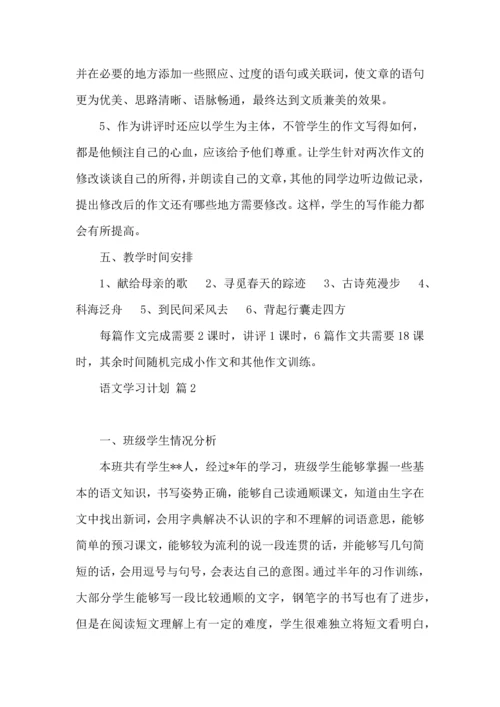 并在必要的地方添加一些照应、过度的语句或关联词，使文章的语句更为优美、思路清晰、语脉畅通，最终达到文质兼美的效果。

5、作为讲评时还应以学生为主体，不管学生的作文写得如何，都是他倾注自己的心血，应该给予他们尊重。让学生针对两次作文的修改谈谈自己的所得，并朗读自己的文章，其他的同学边听边做记录，提出修改后的作文还有哪些地方需要修改。这样，学生的写作能力都会有所提高。

五、教学时间安排

1、献给母亲的歌　2、寻觅春天的踪迹　3、古诗苑漫步　4、科海泛舟　5、到民间采风去　6、背起行囊走四方

每篇作文完成需要 2 课时，讲评 1 课时，6 篇作文共需要 18 课时，其余时间随机完成小作文和其他作文训练。

语文学习计划 篇 2

一、班级学生情况分析

本班共有学生**人，经过*年的学习，班级学生能够掌握一些基本的语文知识，书写姿势正确，能够自己读通顺课文，知道由生字在文中找出新词，会用字典解决不认识的字和不理解的词语意思，能够简单的预习课文，能够较为流利的说一段连贯的话，并能够写几句简短的话，会用逗号与句号，会表达自己的意图。通过半年的习作训练，大部分学生能够写一段比较通顺的文字，钢笔字的书写也有了进步，但是在阅读短文理解上有一定的难度，学生很难独立将短文看明白，